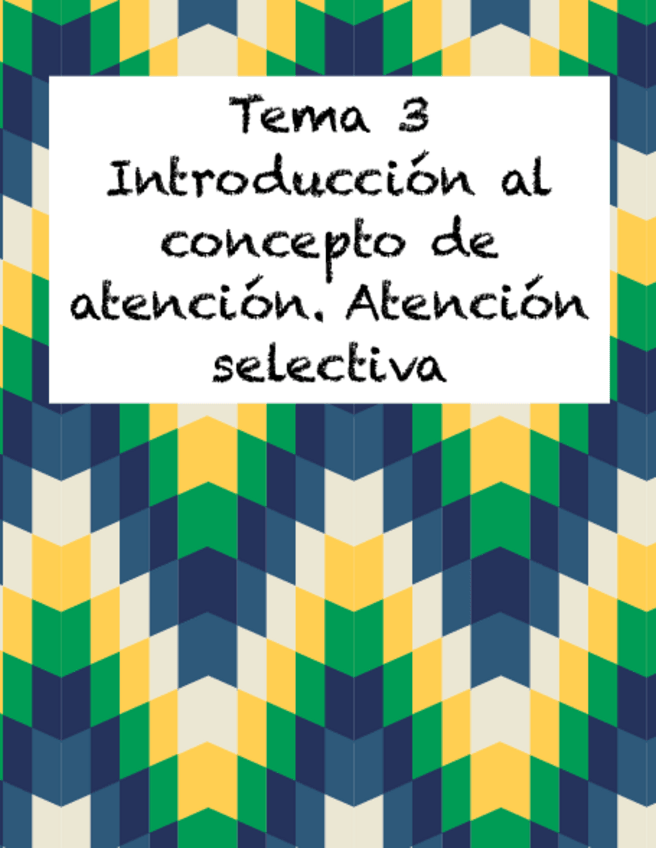 Tema 3
Introducción al concepto de atención. Atención selectiva